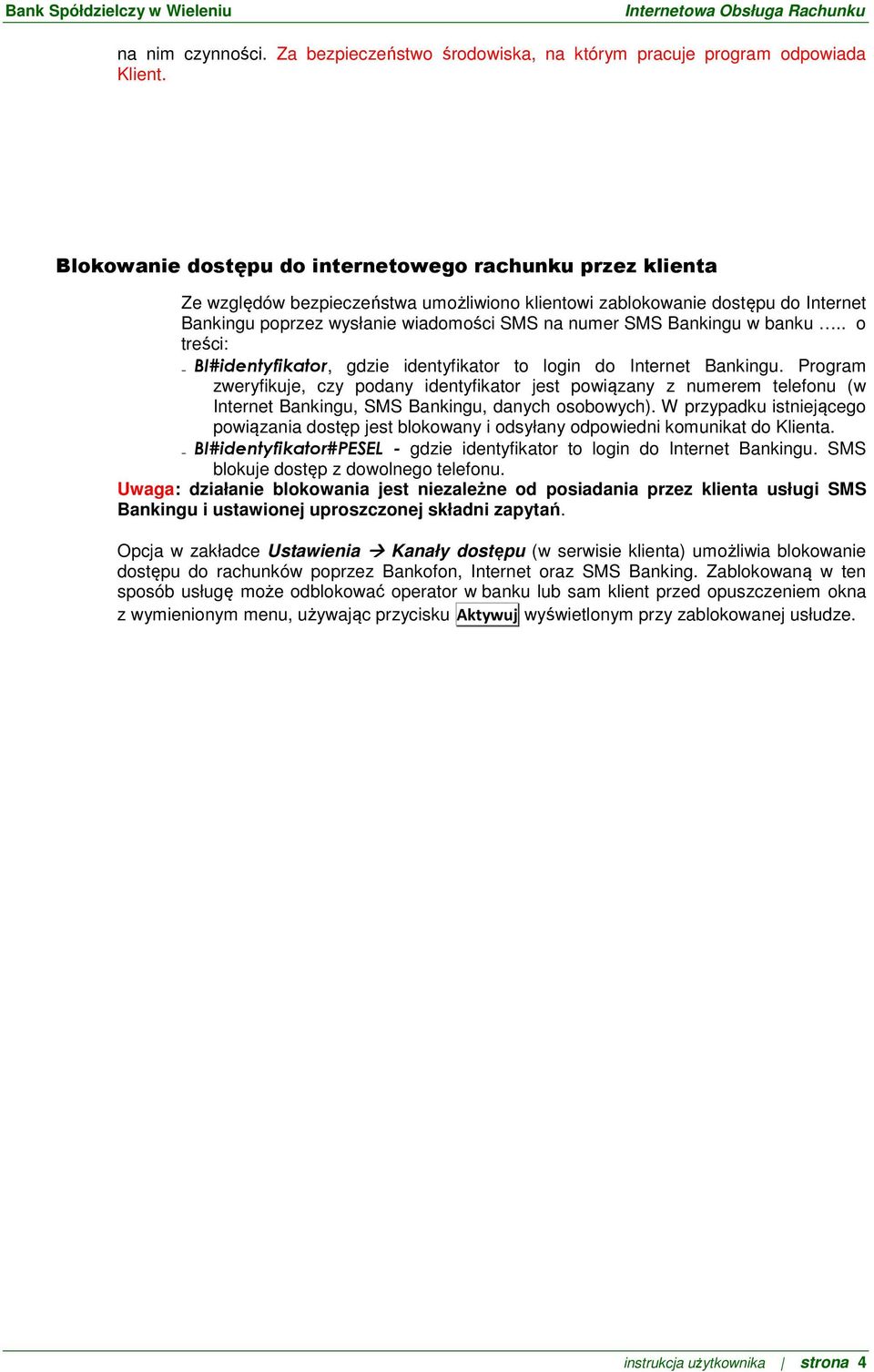 Bank Spółdzielczy w Wieleniu

Internetowa Obsługa Rachunku

na nim czynności. Za bezpieczeństwo środowiska, na którym pracuje program odpowiada Klient.

Blokowanie dostępu do internetowego rachunku przez klienta

Ze względów bezpieczeństwa umożliwiono klientowi zablokowanie dostępu do Internet Bankingu poprzez wysłanie wiadomości SMS na numer SMS Bankingu w banku ….. o treści:

- BI#identyfikator, gdzie identyfikator to login do Internet Bankingu. Program zweryfikuje, czy podany identyfikator jest powiązany z numerem telefonu (w Internet Bankingu, SMS Bankingu, danych osobowych). W przypadku istniejącego powiązania dostęp jest blokowany i odsyłany odpowiedni komunikat do Klienta.
- BI#identyfikator#PESEL - gdzie identyfikator to login do Internet Bankingu. SMS blokuje dostęp z dowolnego telefonu.

Uwaga: działanie blokowania jest niezależne od posiadania przez klienta usługi SMS Bankingu i ustawionej uproszczonej składni zapytań.

Opcja w zakładce Ustawienia → Kanały dostępu (w serwisie klienta) umożliwia blokowanie dostępu do rachunków poprzez Bankofon, Internet oraz SMS Banking. Zablokowaną w ten sposób usługę może odblokować operator w banku lub sam klient przed opuszczeniem okna z wymienionym menu, używając przycisku Aktywuj wyświetlonym przy zablokowanej usłudze.

instrukcja użytkownika | strona 4